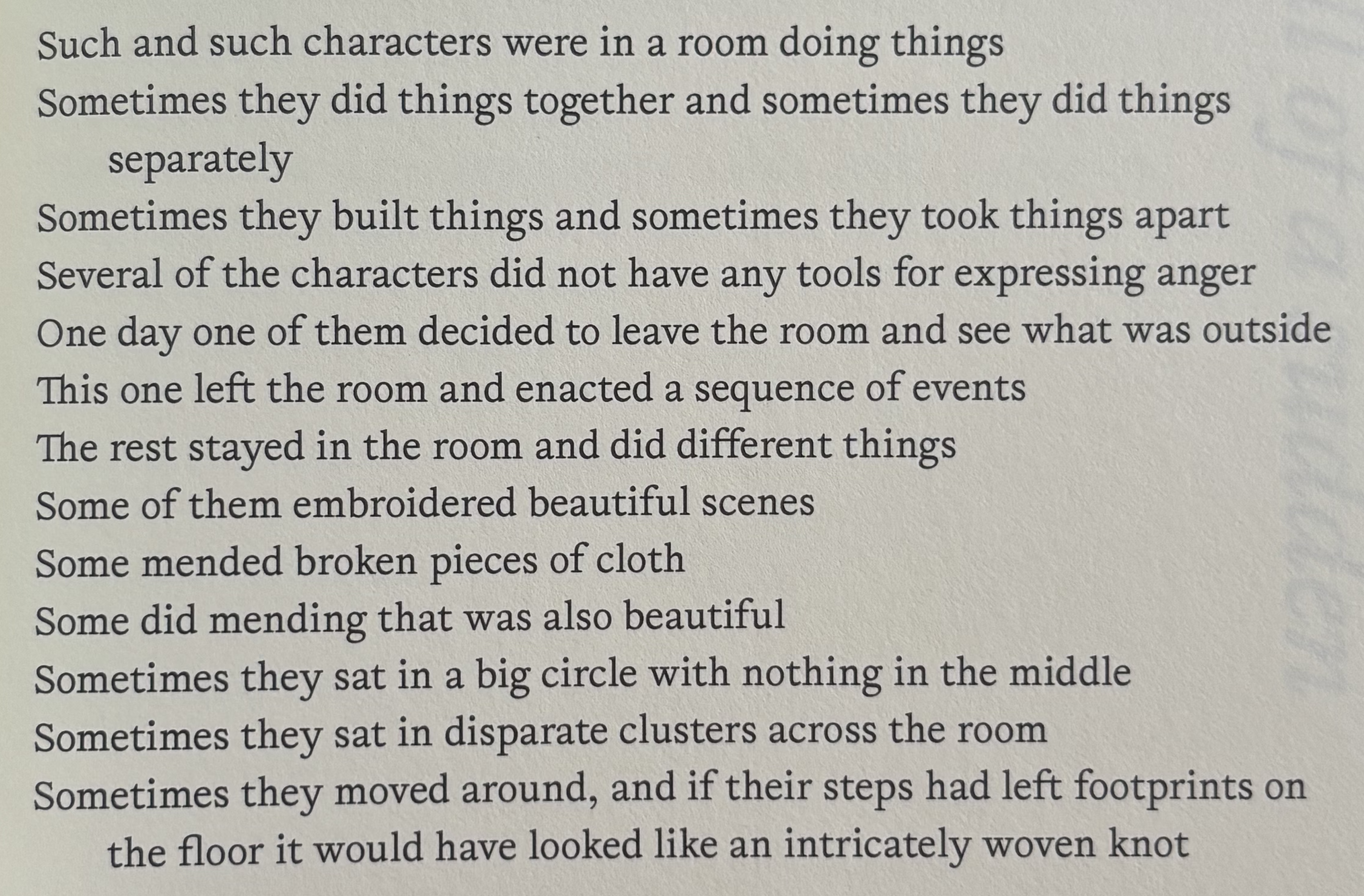 Such and such characters were in a room doing things
Sometimes they did things together and sometimes they did things separately
Sometimes they built things and sometimes they took things apart
Several of the characters did not have any tools for expressing anger
One day one of them decided to leave the room and see what was outside
This one left the room and enacted a sequence of events
The rest stayed in the room and did different things
Some of them embroidered beautiful scenes
Some mended broken pieces of cloth
Some did mending that was also beautiful
Sometimes they sat in a big circle with nothing in the middle
Sometimes they sat in disparate clusters across the room
Sometimes they moved around, and if their steps had left footprints on the floor it would have looked like an intricately woven knot